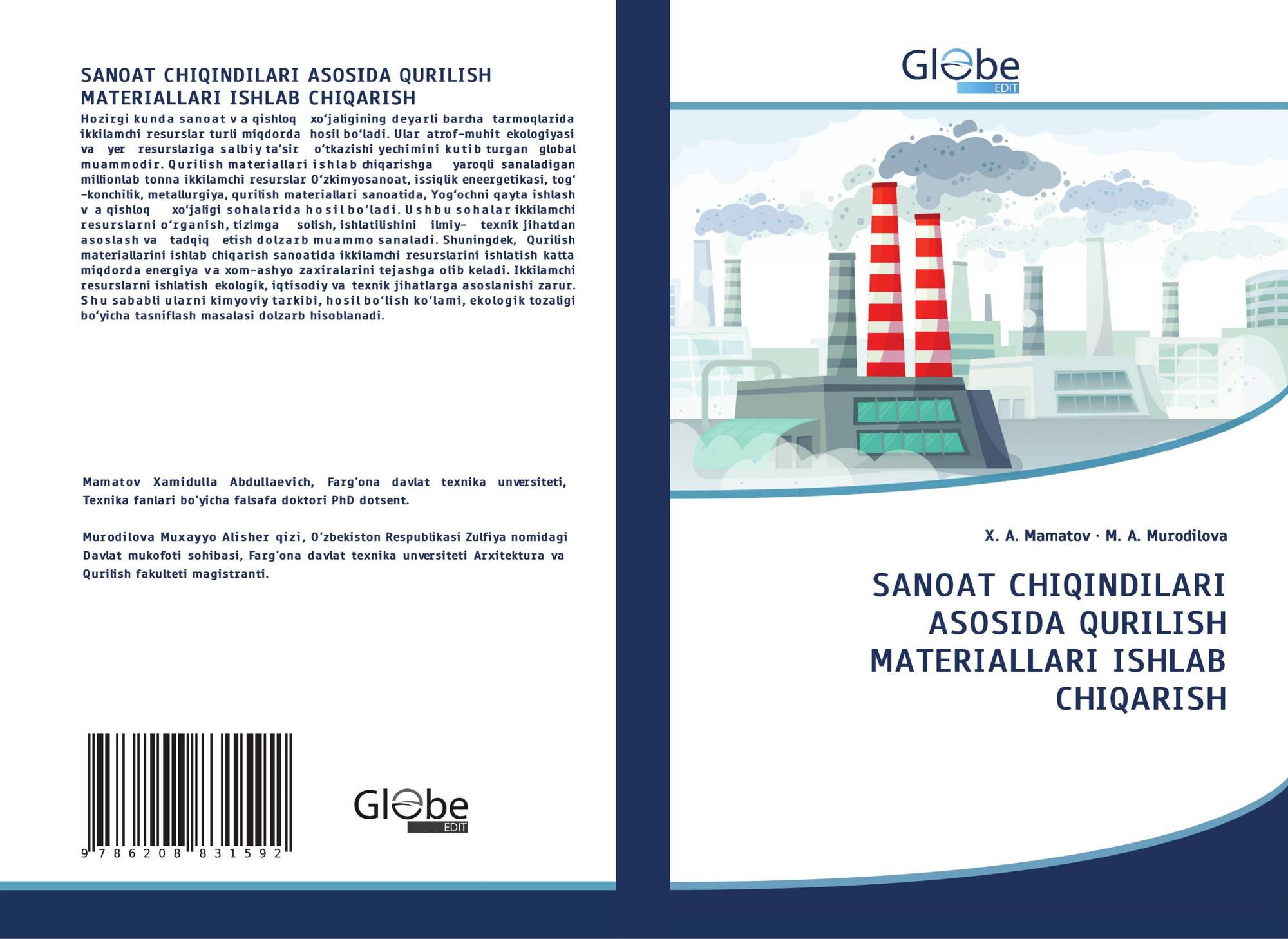 SANOAT CHIQINDILARI ASOSIDA QURILISH MATERIALLARI ISHLAB CHIQARISH

Hozirgi kunda sanoat va qishloq xo‘jaligining deyarli barcha tarmoqlarida ikkilamchi resurslar turli miqdorda hosil bo‘ladi. Ular atrof-muhit ekologiyasi va yer resurslariga salbiy ta’sir o‘tkazishi yechimini kutib turgan global muammodir. Qurilish materiallari ishlab chiqarishga yaroqli sanaladigan millionlab tonna ikkilamchi resurslar O‘zkimyosanoat, issiqlik eneergetikasi, tog‘-konchilik, metallurgiya, qurilish materiallari sanoatida, Yog‘ochni qayta ishlash va qishloq xo‘jaligi sohalarida hosil bo‘ladi. Ushbu sohalar ikkilamchi resurslarni o‘rganish, tizimga solish, ishlatilishini ilmiy- texnik jihatdan asoslash va tadqiq etish dolzarb muammo sanaladi. Shuningdek, Qurilish materiallarini ishlab chiqarish sanoatida ikkilamchi resurslarini ishlatish katta miqdorda energiya va xom-ashyo zaxiralarini tejashga olib keladi. Ikkilamchi resurslarni ishlatish ekologik, iqtisodiy va texnik jihatlarga asoslanishi zarur. Shu sababli ularni kimyoviy tarkibi, hosil bo‘lish ko‘lami, ekologik tozaligi bo‘yicha tasniflash masalasi dolzarb hisoblanadi.

Mamatov Xamidulla Abdullaevich, Farg'ona davlat texnika unversiteti, Texnika fanlari bo'yicha falsafa doktori PhD dotsent.

Murodilova Muxayyo Alisher qizi, O'zbekiston Respublikasi Zulfiya nomidagi Davlat mukofoti sohibasi, Farg'ona davlat texnika unversiteti Arxitektura va Qurilish fakulteti magistranti.

9 786208 831592

Globe EDIT

Globe EDIT

X. A. Mamatov · M. A. Murodilova

SANOAT CHIQINDILARI ASOSIDA QURILISH MATERIALLARI ISHLAB CHIQARISH